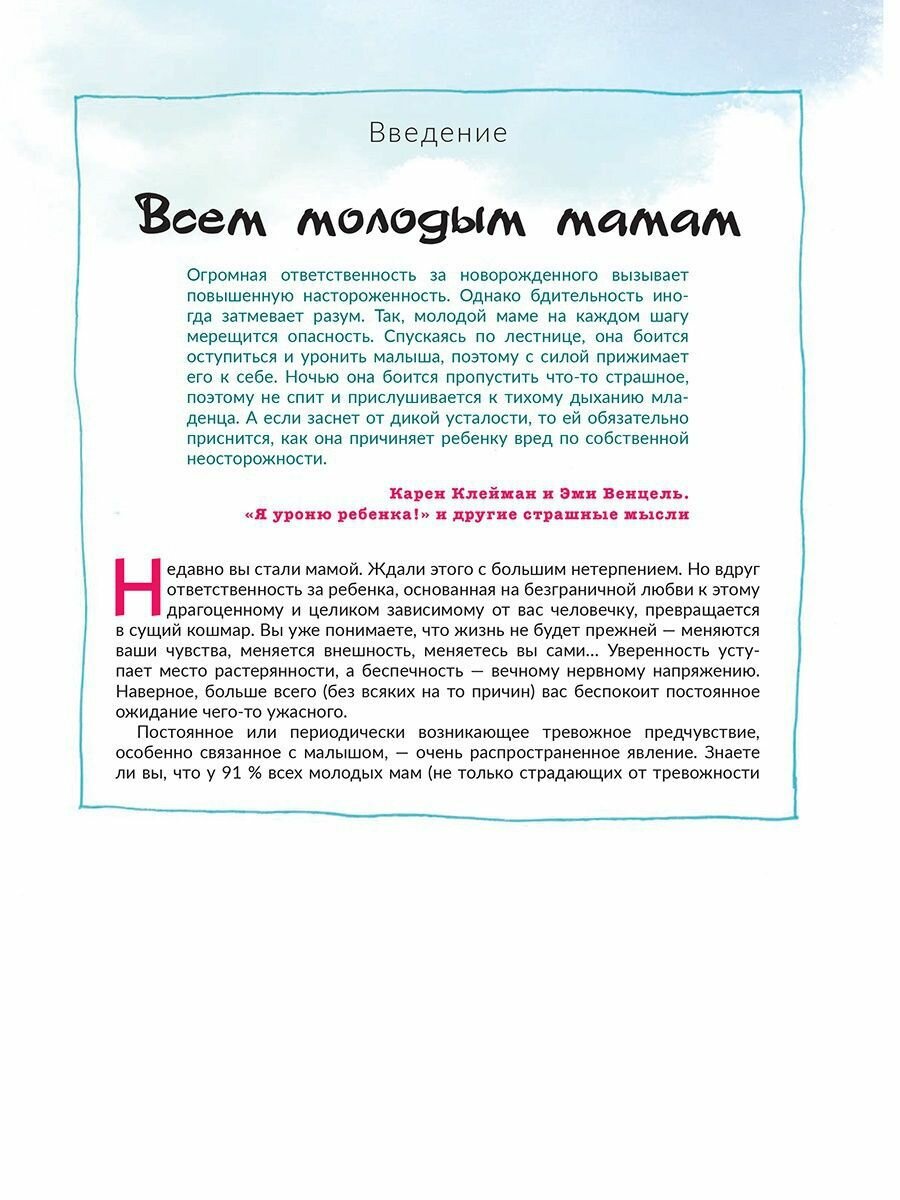 Введение

Всем молодым мамам

Огромная ответственность за новорожденного вызывает повышенную настороженность. Однако бдительность иногда затмевает разум. Так, молодой маме на каждом шагу мерещится опасность. Спускаясь по лестнице, она боится оступиться и уронить малыша, поэтому с силой прижимает его к себе. Ночью она боится пропустить что-то страшное, поэтому не спит и прислушивается к тихому дыханию младенца. А если заснет от дикой усталости, то ей обязательно приснится, как она причиняет ребенку вред по собственной неосторожности.

Карен Клейман и Эми Венцель.
«Я уроню ребенка!» и другие страшные мысли

Недавно вы стали мамой. Ждали этого с большим нетерпением. Но вдруг ответственность за ребенка, основанная на безграничной любви к этому драгоценному и целиком зависимому от вас человечку, превращается в сущий кошмар. Вы уже понимаете, что жизнь не будет прежней — меняются ваши чувства, меняется внешность, меняетесь вы сами... Уверенность уступает место растерянности, а беспечность — вечному нервному напряжению. Наверное, больше всего (без всяких на то причин) вас беспокоит постоянное ожидание чего-то ужасного.

Постоянное или периодически возникающее тревожное предчувствие, особенно связанное с малышом, — очень распространенное явление. Знаете ли вы, что у 91 % всех молодых мам (не только страдающих от тревожности